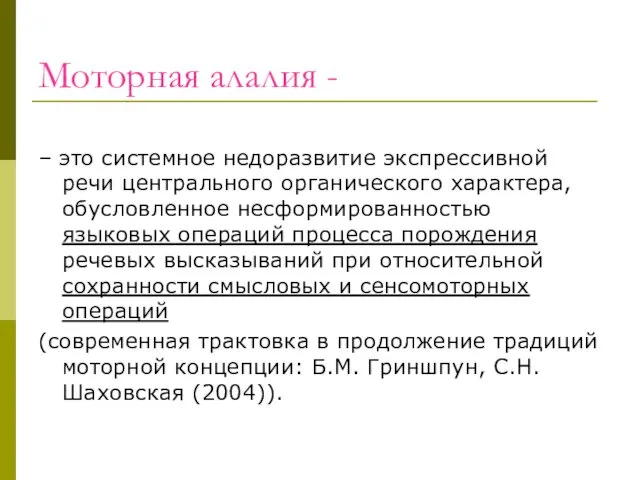 Моторная алалия -

– это системное недоразвитие экспрессивной речи центрального органического характера, обусловленное несформированностью языковых операций процесса порождения речевых высказываний при относительной сохранности смысловых и сенсомоторных операций

(современная трактовка в продолжение традиций моторной концепции: Б.М. Гриншпун, С.Н. Шаховская (2004)).